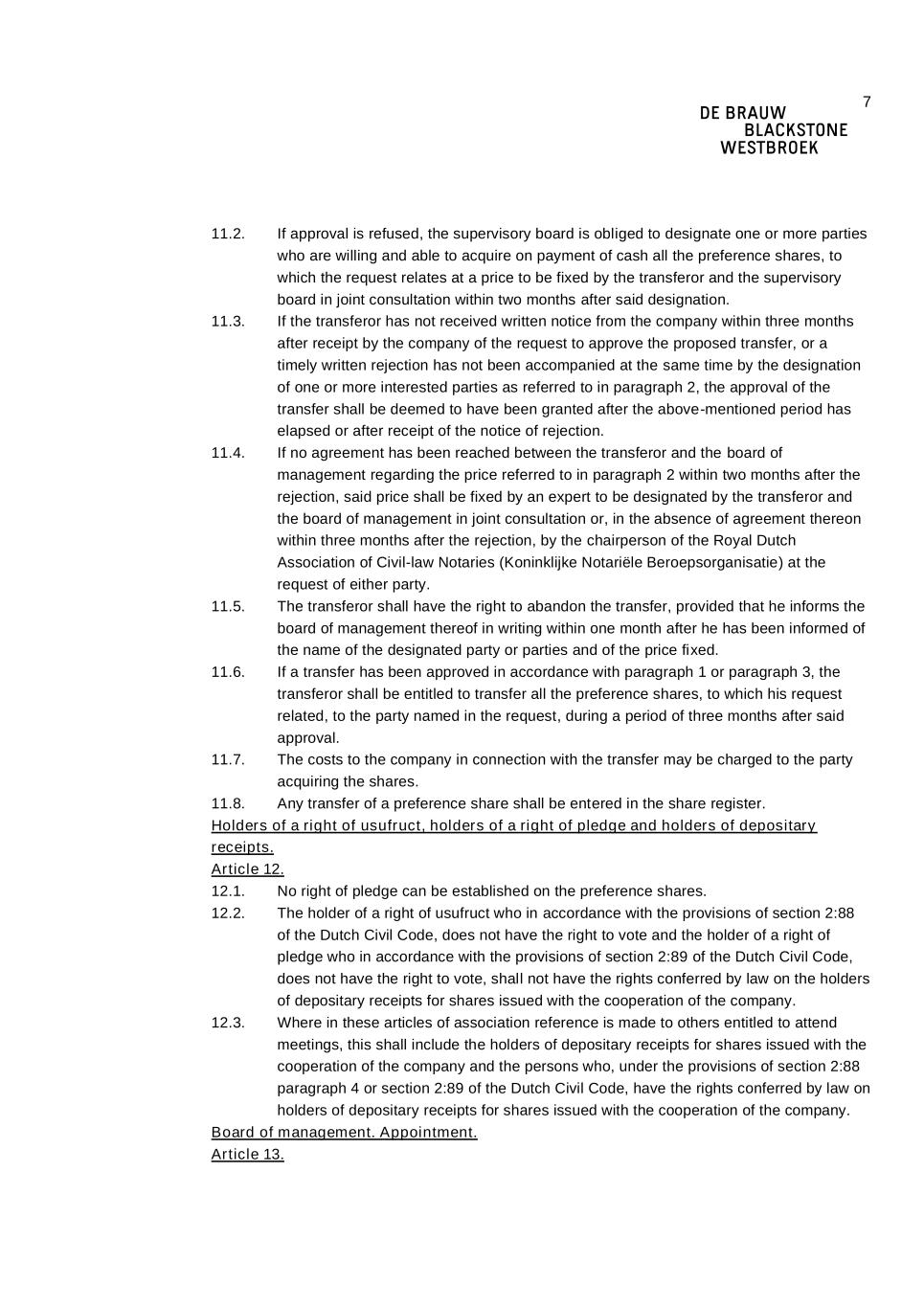 7

DE BRAUW
BLACKSTONE
WESTBROEK

11.2. If approval is refused, the supervisory board is obliged to designate one or more parties who are willing and able to acquire on payment of cash all the preference shares, to which the request relates at a price to be fixed by the transferor and the supervisory board in joint consultation within two months after said designation.

11.3. If the transferor has not received written notice from the company within three months after receipt by the company of the request to approve the proposed transfer, or a timely written rejection has not been accompanied at the same time by the designation of one or more interested parties as referred to in paragraph 2, the approval of the transfer shall be deemed to have been granted after the above-mentioned period has elapsed or after receipt of the notice of rejection.

11.4. If no agreement has been reached between the transferor and the board of management regarding the price referred to in paragraph 2 within two months after the rejection, said price shall be fixed by an expert to be designated by the transferor and the board of management in joint consultation or, in the absence of agreement thereon within three months after the rejection, by the chairperson of the Royal Dutch Association of Civil-law Notaries (Koninklijke Notariële Beroepsorganisatie) at the request of either party.

11.5. The transferor shall have the right to abandon the transfer, provided that he informs the board of management thereof in writing within one month after he has been informed of the name of the designated party or parties and of the price fixed.

11.6. If a transfer has been approved in accordance with paragraph 1 or paragraph 3, the transferor shall be entitled to transfer all the preference shares, to which his request related, to the party named in the request, during a period of three months after said approval.

11.7. The costs to the company in connection with the transfer may be charged to the party acquiring the shares.

11.8. Any transfer of a preference share shall be entered in the share register.

Holders of a right of usufruct, holders of a right of pledge and holders of depositary receipts.

Article 12.

12.1. No right of pledge can be established on the preference shares.

12.2. The holder of a right of usufruct who in accordance with the provisions of section 2:88 of the Dutch Civil Code, does not have the right to vote and the holder of a right of pledge who in accordance with the provisions of section 2:89 of the Dutch Civil Code, does not have the right to vote, shall not have the rights conferred by law on the holders of depositary receipts for shares issued with the cooperation of the company.

12.3. Where in these articles of association reference is made to others entitled to attend meetings, this shall include the holders of depositary receipts for shares issued with the cooperation of the company and the persons who, under the provisions of section 2:88 paragraph 4 or section 2:89 of the Dutch Civil Code, have the rights conferred by law on holders of depositary receipts for shares issued with the cooperation of the company.

Board of management. Appointment.

Article 13.